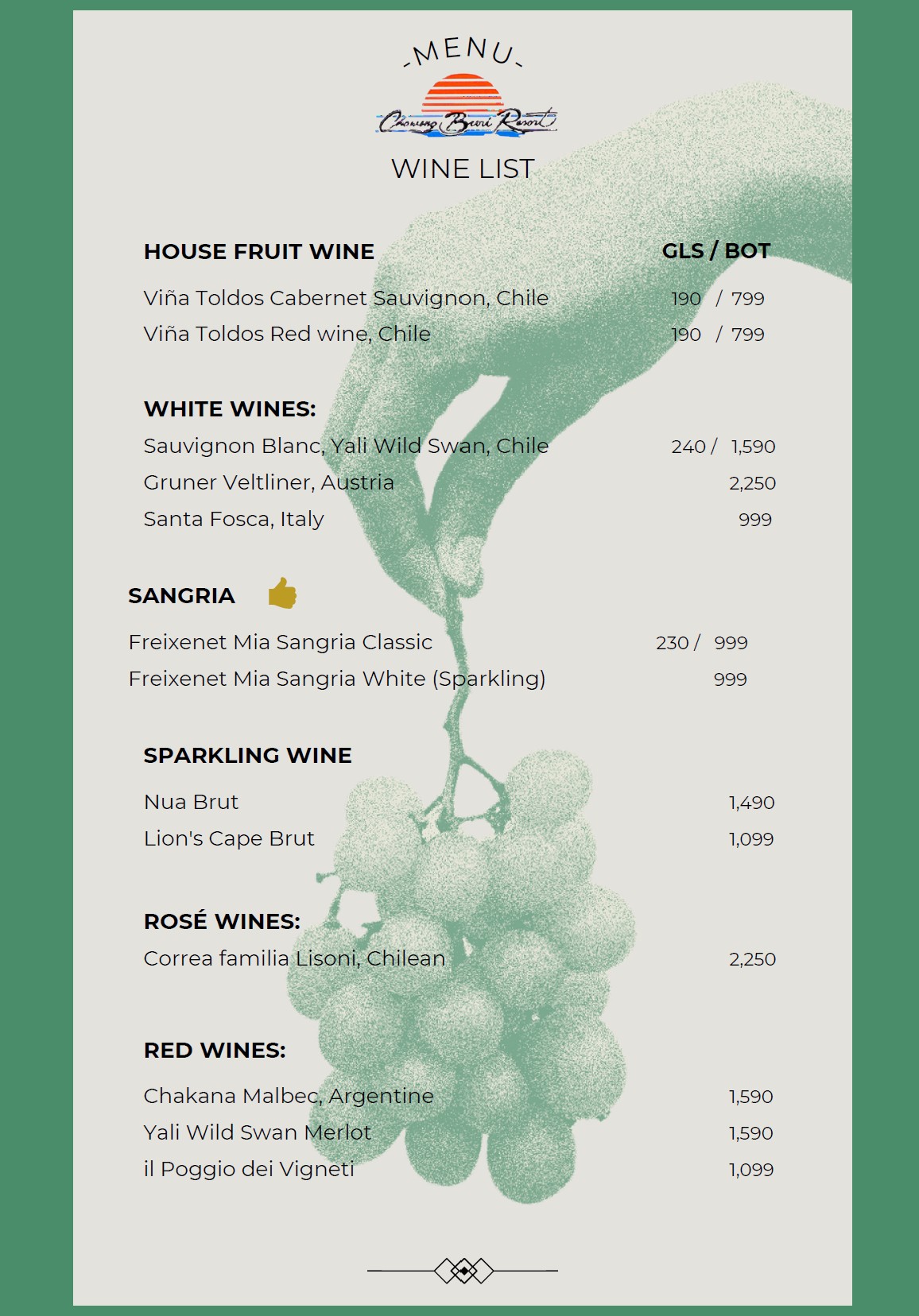 -MENU-

Chaweng Buri Resort

WINE LIST

HOUSE FRUIT WINE GLS / BOT

Viña Toldos Cabernet Sauvignon, Chile 190 / 799
Viña Toldos Red wine, Chile 190 / 799

WHITE WINES:
Sauvignon Blanc, Yali Wild Swan, Chile 240 / 1,590
Gruner Veltliner, Austria 2,250
Santa Fosca, Italy 999

SANGRIA

Freixenet Mia Sangria Classic 230 / 999
Freixenet Mia Sangria White (Sparkling) 999

SPARKLING WINE

Nua Brut 1,490
Lion's Cape Brut 1,099

ROSÉ WINES:
Correa familia Lisoni, Chilean 2,250

RED WINES:

Chakana Malbec, Argentine 1,590
Yali Wild Swan Merlot 1,590
il Poggio dei Vigneti 1,099